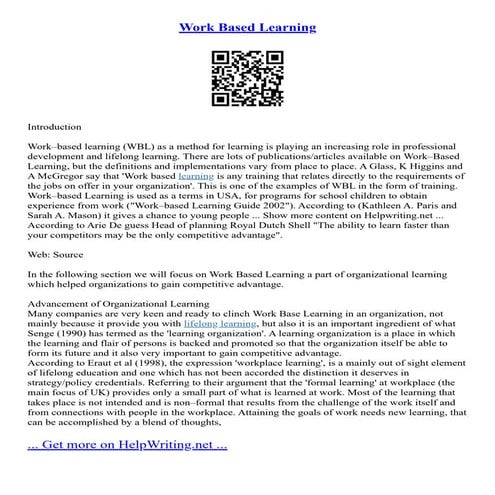 Work Based Learning

Introduction

Work–based learning (WBL) as a method for learning is playing an increasing role in professional development and lifelong learning. There are lots of publications/articles available on Work–Based Learning, but the definitions and implementations vary from place to place. A Glass, K Higgins and A McGregor say that 'Work based learning is any training that relates directly to the requirements of the jobs on offer in your organization'. This is one of the examples of WBL in the form of training. Work–based Learning is used as a terms in USA, for programs for school children to obtain experience from work ("Work–based Learning Guide 2002"). According to (Kathleen A. Paris and Sarah A. Mason) it gives a chance to young people ... Show more content on Helpwriting.net ... According to Arie De guess Head of planning Royal Dutch Shell "The ability to learn faster than your competitors may be the only competitive advantage".

Web: Source

In the following section we will focus on Work Based Learning a part of organizational learning which helped organizations to gain competitive advantage.

Advancement of Organizational Learning
Many companies are very keen and ready to clinch Work Base Learning in an organization, not mainly because it provide you with lifelong learning, but also it is an important ingredient of what Senge (1990) has termed as the 'learning organization'. A learning organization is a place in which the learning and flair of persons is backed and promoted so that the organization itself be able to form its future and it also very important to gain competitive advantage.
According to Eraut et al (1998), the expression 'workplace learning', is a mainly out of sight element of lifelong education and one which has not been accorded the distinction it deserves in strategy/policy credentials. Referring to their argument that the 'formal learning' at workplace (the main focus of UK) provides only a small part of what is learned at work. Most of the learning that takes place is not intended and is non–formal that results from the challenge of the work itself and from connections with people in the workplace. Attaining the goals of work needs new learning, that can be accomplished by a blend of thoughts,

... Get more on HelpWriting.net ...